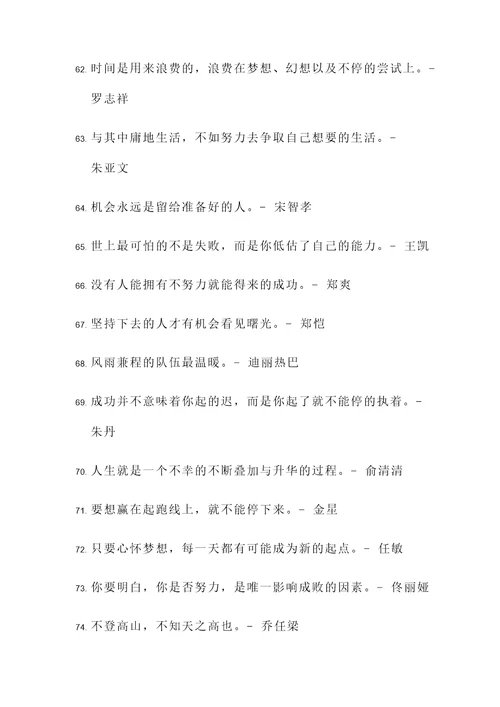 62. 时间是用来浪费的，浪费在梦想、幻想以及不停的尝试上。- 罗志祥

63. 与其中庸地生活，不如努力去争取自己想要的生活。- 朱亚文

64. 机会永远是留给准备好的人。- 宋智孝

65. 世上最可怕的不是失败，而是你低估了自己的能力。- 王凯

66. 没有人能拥有不努力就能得来的成功。- 郑爽

67. 坚持下去的人才有机会看见曙光。- 郑恺

68. 风雨兼程的队伍最温暖。- 迪丽热巴

69. 成功并不意味着你起的迟，而是你起了就不能停的执着。- 朱丹

70. 人生就是一个不幸的不断叠加与升华的过程。- 俞清清

71. 要想赢在起跑线上，就不能停下来。- 金星

72. 只要心怀梦想，每一天都有可能成为新的起点。- 任敏

73. 你要明白，你是否努力，是唯一影响成败的因素。- 佟丽娅

74. 不登高山，不知天之高也。- 乔任梁